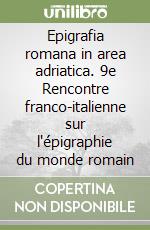 unilibro

Epigrafia romana in area adriatica. 9e Rencontre franco-italienne sur l'épigraphie du monde romain

COPERTINA NON DISPONIBILE